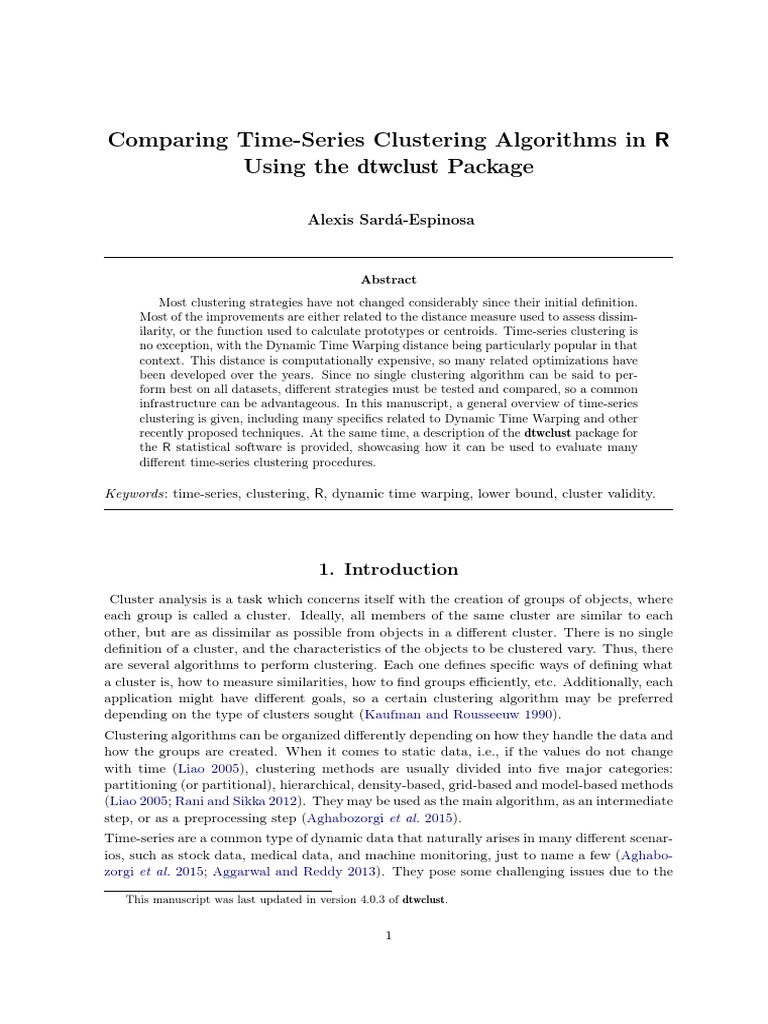 Comparing Time-Series Clustering Algorithms in R Using the dtwclust Package

Alexis Sardá-Espinosa

Abstract

Most clustering strategies have not changed considerably since their initial definition. Most of the improvements are either related to the distance measure used to assess dissimilarity, or the function used to calculate prototypes or centroids. Time-series clustering is no exception, with the Dynamic Time Warping distance being particularly popular in that context. This distance is computationally expensive, so many related optimizations have been developed over the years. Since no single clustering algorithm can be said to perform best on all datasets, different strategies must be tested and compared, so a common infrastructure can be advantageous. In this manuscript, a general overview of time-series clustering is given, including many specifics related to Dynamic Time Warping and other recently proposed techniques. At the same time, a description of the dtwclust package for the R statistical software is provided, showcasing how it can be used to evaluate many different time-series clustering procedures.

Keywords: time-series, clustering, R, dynamic time warping, lower bound, cluster validity.

1. Introduction

Cluster analysis is a task which concerns itself with the creation of groups of objects, where each group is called a cluster. Ideally, all members of the same cluster are similar to each other, but are as dissimilar as possible from objects in a different cluster. There is no single definition of a cluster, and the characteristics of the objects to be clustered vary. Thus, there are several algorithms to perform clustering. Each one defines specific ways of defining what a cluster is, how to measure similarities, how to find groups efficiently, etc. Additionally, each application might have different goals, so a certain clustering algorithm may be preferred depending on the type of clusters sought (Kaufman and Rousseeuw 1990).

Clustering algorithms can be organized differently depending on how they handle the data and how the groups are created. When it comes to static data, i.e., if the values do not change with time (Liao 2005), clustering methods are usually divided into five major categories: partitioning (or partitional), hierarchical, density-based, grid-based and model-based methods (Liao 2005; Rani and Sikka 2012). They may be used as the main algorithm, as an intermediate step, or as a preprocessing step (Aghabozorgi et al. 2015).

Time-series are a common type of dynamic data that naturally arises in many different scenarios, such as stock data, medical data, and machine monitoring, just to name a few (Aghabozorgi et al. 2015; Aggarwal and Reddy 2013). They pose some challenging issues due to the

This manuscript was last updated in version 4.0.3 of dtwclust.

1